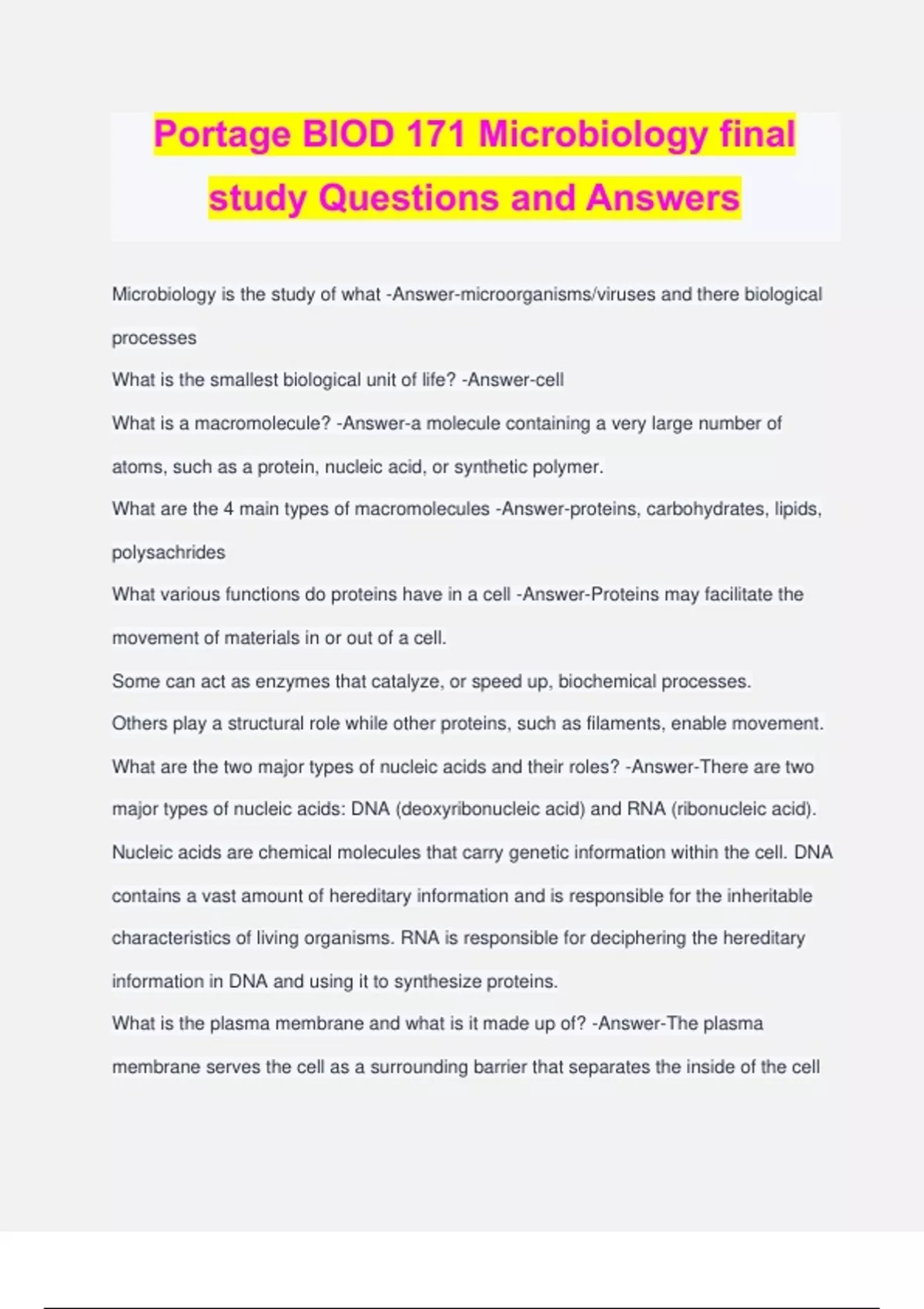 Portage BIOD 171 Microbiology final study Questions and Answers

Microbiology is the study of what -Answer-microorganisms/viruses and there biological processes

What is the smallest biological unit of life? -Answer-cell

What is a macromolecule? -Answer-a molecule containing a very large number of atoms, such as a protein, nucleic acid, or synthetic polymer.

What are the 4 main types of macromolecules -Answer-proteins, carbohydrates, lipids, polysachrides

What various functions do proteins have in a cell -Answer-Proteins may facilitate the movement of materials in or out of a cell.

Some can act as enzymes that catalyze, or speed up, biochemical processes.

Others play a structural role while other proteins, such as filaments, enable movement.

What are the two major types of nucleic acids and their roles? -Answer-There are two major types of nucleic acids: DNA (deoxyribonucleic acid) and RNA (ribonucleic acid). Nucleic acids are chemical molecules that carry genetic information within the cell. DNA contains a vast amount of hereditary information and is responsible for the inheritable characteristics of living organisms. RNA is responsible for deciphering the hereditary information in DNA and using it to synthesize proteins.

What is the plasma membrane and what is it made up of? -Answer-The plasma membrane serves the cell as a surrounding barrier that separates the inside of the cell